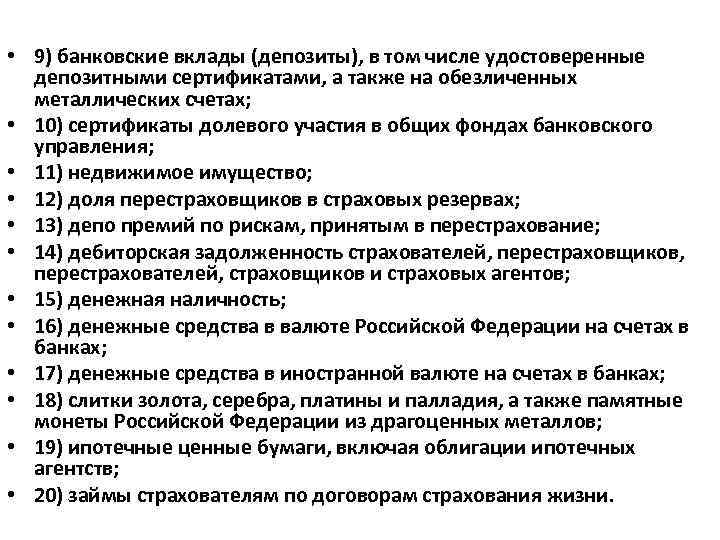 • 9) банковские вклады (депозиты), в том числе удостоверенные депозитными сертификатами, а также на обезличенных металлических счетах;
• 10) сертификаты долевого участия в общих фондах банковского управления;
• 11) недвижимое имущество;
• 12) доля перестраховщиков в страховых резервах;
• 13) депо премий по рискам, принятым в перестрахование;
• 14) дебиторская задолженность страхователей, перестраховщиков, перестрахователей, страховщиков и страховых агентов;
• 15) денежная наличность;
• 16) денежные средства в валюте Российской Федерации на счетах в банках;
• 17) денежные средства в иностранной валюте на счетах в банках;
• 18) слитки золота, серебра, платины и палладия, а также памятные монеты Российской Федерации из драгоценных металлов;
• 19) ипотечные ценные бумаги, включая облигации ипотечных агентств;
• 20) займы страхователям по договорам страхования жизни.